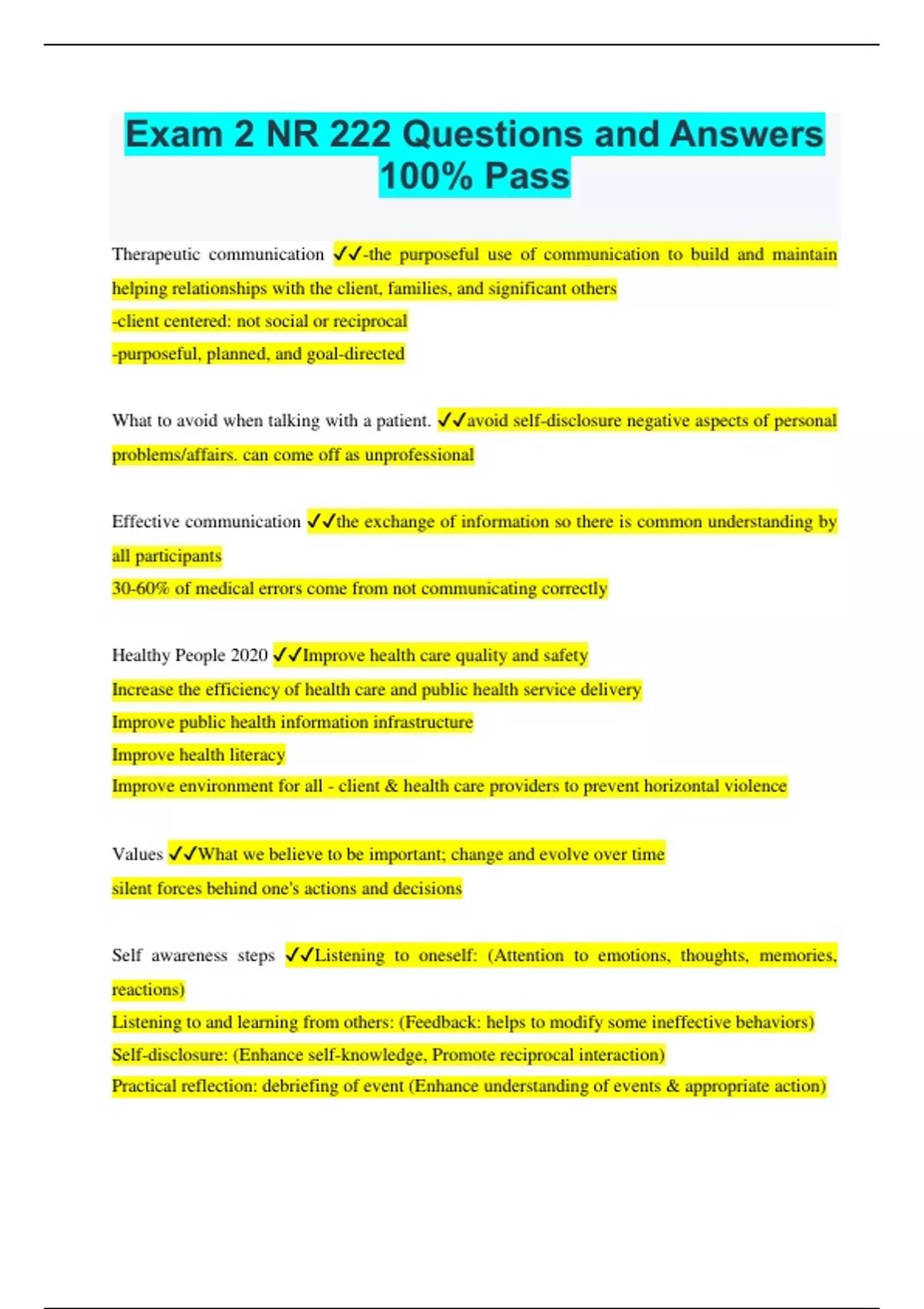 Exam 2 NR 222 Questions and Answers 100% Pass

Therapeutic communication ✓✓-the purposeful use of communication to build and maintain helping relationships with the client, families, and significant others
-client centered: not social or reciprocal
-purposeful, planned, and goal-directed

What to avoid when talking with a patient. ✓✓avoid self-disclosure negative aspects of personal problems/affairs. can come off as unprofessional

Effective communication ✓✓the exchange of information so there is common understanding by all participants
30-60% of medical errors come from not communicating correctly

Healthy People 2020 ✓✓Improve health care quality and safety
Increase the efficiency of health care and public health service delivery
Improve public health information infrastructure
Improve health literacy
Improve environment for all - client & health care providers to prevent horizontal violence

Values ✓✓What we believe to be important; change and evolve over time
silent forces behind one's actions and decisions

Self awareness steps ✓✓Listening to oneself: (Attention to emotions, thoughts, memories, reactions)
Listening to and learning from others: (Feedback: helps to modify some ineffective behaviors)
Self-disclosure: (Enhance self-knowledge, Promote reciprocal interaction)
Practical reflection: debriefing of event (Enhance understanding of events & appropriate action)